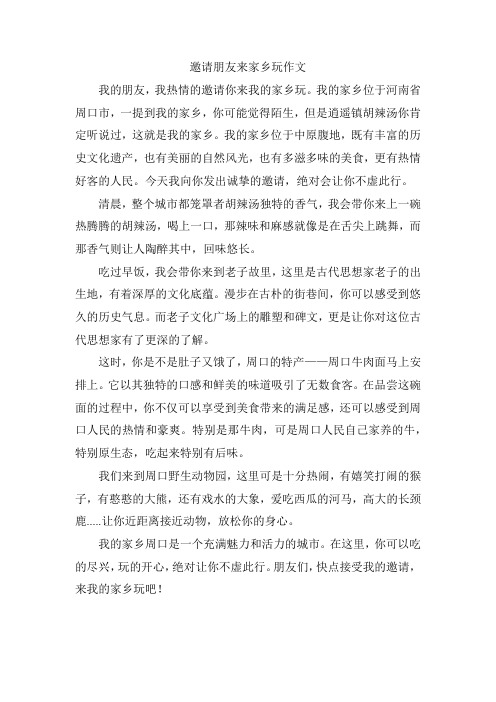 邀请朋友来家乡玩作文

我的朋友，我热情的邀请你来我的家乡玩。我的家乡位于河南省周口市，一提到我的家乡，你可能觉得陌生，但是逍遥镇胡辣汤你肯定听说过，这就是我的家乡。我的家乡位于中原腹地，既有丰富的历史文化遗产，也有美丽的自然风光，也有多滋多味的美食，更有热情好客的人民。今天我向你发出诚挚的邀请，绝对会让你不虚此行。

清晨，整个城市都笼罩者胡辣汤独特的香气，我会带你来上一碗热腾腾的胡辣汤，喝上一口，那辣味和麻感就像是在舌尖上跳舞，而那香气则让人陶醉其中，回味悠长。

吃过早饭，我会带你来到老子故里，这里是古代思想家老子的出生地，有着深厚的文化底蕴。漫步在古朴的街巷间，你可以感受到悠久的历史气息。而老子文化广场上的雕塑和碑文，更是让你对这位古代思想家有了更深的了解。

这时，你是不是肚子又饿了，周口的特产——周口牛肉面马上安排上。它以其独特的口感和鲜美的味道吸引了无数食客。在品尝这碗面的过程中，你不仅可以享受到美食带来的满足感，还可以感受到周口人民的热情和豪爽。特别是那牛肉，可是周口人民自己家养的牛，特别原生态，吃起来特别有后味。

我们来到周口野生动物园，这里可是十分热闹，有嬉笑打闹的猴子，有憨憨的大熊，还有戏水的大象，爱吃西瓜的河马，高大的长颈鹿.....让你近距离接近动物，放松你的身心。

我的家乡周口是一个充满魅力和活力的城市。在这里，你可以吃的尽兴，玩的开心，绝对让你不虚此行。朋友们，快点接受我的邀请，来我的家乡玩吧！